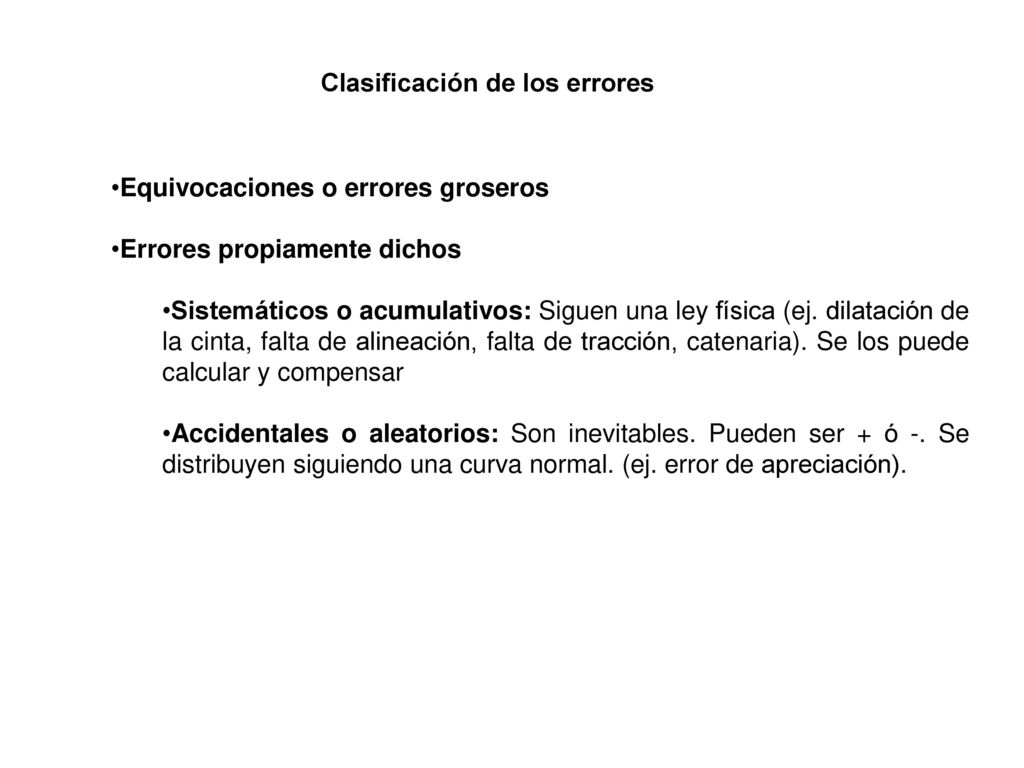 Clasificación de los errores

•Equivocaciones o errores groseros

•Errores propiamente dichos

•Sistemáticos o acumulativos: Siguen una ley física (ej. dilatación de la cinta, falta de alineación, falta de tracción, catenaria). Se los puede calcular y compensar

•Accidentales o aleatorios: Son inevitables. Pueden ser + ó -. Se distribuyen siguiendo una curva normal. (ej. error de apreciación).